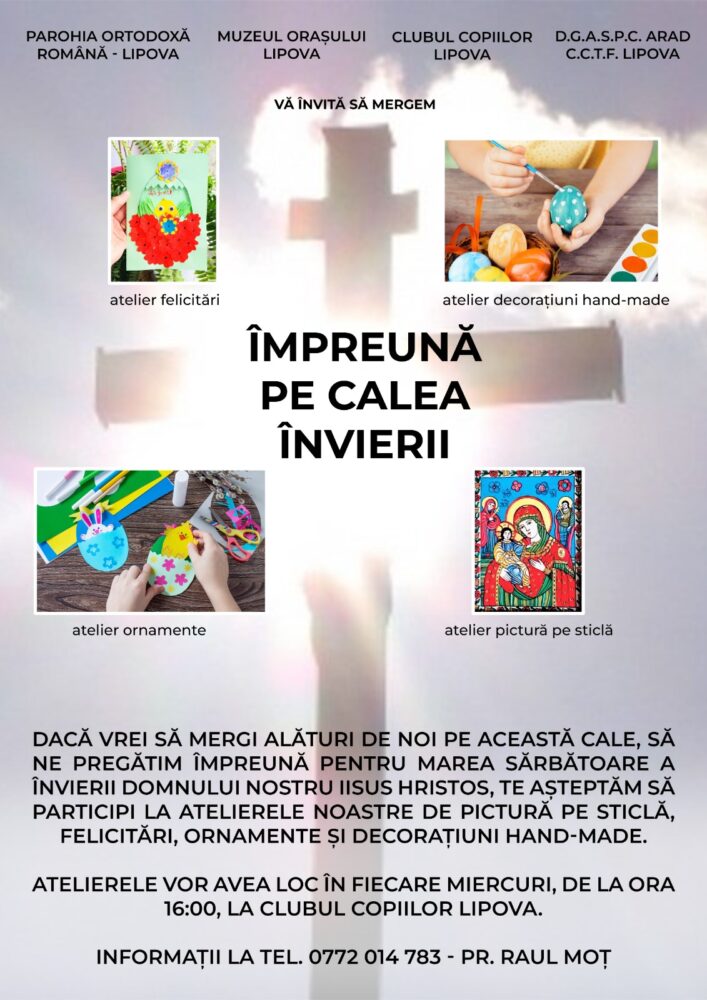 PAROHIA ORTODOXĂ ROMÂNĂ - LIPOVA

MUZEUL ORAȘULUI LIPOVA

CLUBUL COPIILOR LIPOVA

D.G.A.S.P.C. ARAD C.C.T.F. LIPOVA

VĂ INVITĂ SĂ MERGEM

atelier felicitări

atelier decorațiuni hand-made

ÎMPREUNĂ PE CALEA ÎNVIERII

atelier ornamente

atelier pictură pe sticlă

DACĂ VREI SĂ MERGI ALĂTURI DE NOI PE ACEASTĂ CALE, SĂ NE PREGĂTIM ÎMPREUNĂ PENTRU MAREA SĂRBĂTOARE A ÎNVIERII DOMNULUI NOSTRU IISUS HRISTOS, TE AȘTEPTĂM SĂ PARTICIPI LA ATELIERELE NOASTRE DE PICTURĂ PE STICLĂ, FELICITĂRI, ORNAMENTE ȘI DECORAȚIUNI HAND-MADE.

ATELIERELE VOR AVEA LOC ÎN FIECARE MIERCURI, DE LA ORA 16:00, LA CLUBUL COPIILOR LIPOVA.

INFORMAȚII LA TEL. 0772 014 783 - PR. RAUL MOȚ